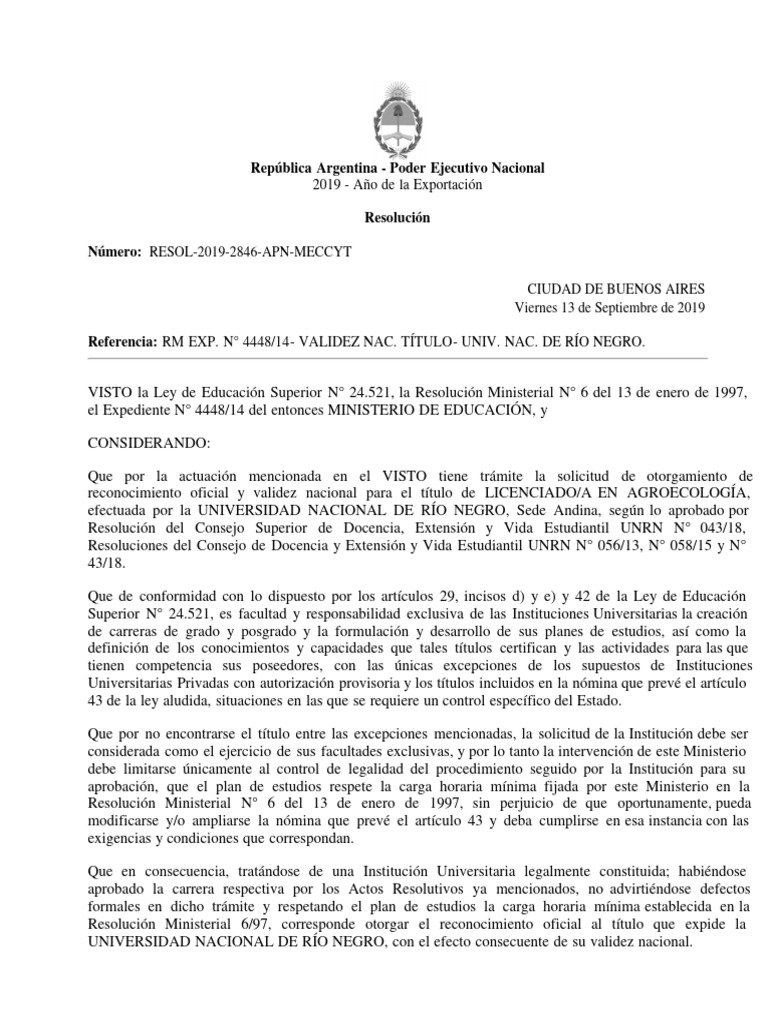 República Argentina - Poder Ejecutivo Nacional
2019 - Año de la Exportación

Resolución

Número: RESOL-2019-2846-APN-MECCYT

CIUDAD DE BUENOS AIRES
Viernes 13 de Septiembre de 2019

Referencia: RM EXP. N° 4448/14- VALIDEZ NAC. TÍTULO- UNIV. NAC. DE RÍO NEGRO.

VISTO la Ley de Educación Superior N° 24.521, la Resolución Ministerial N° 6 del 13 de enero de 1997, el Expediente N° 4448/14 del entonces MINISTERIO DE EDUCACIÓN, y

CONSIDERANDO:

Que por la actuación mencionada en el VISTO tiene trámite la solicitud de otorgamiento de reconocimiento oficial y validez nacional para el título de LICENCIADO/A EN AGROECOLOGÍA, efectuada por la UNIVERSIDAD NACIONAL DE RÍO NEGRO, Sede Andina, según lo aprobado por Resolución del Consejo Superior de Docencia, Extensión y Vida Estudiantil UNRN N° 043/18, Resoluciones del Consejo de Docencia y Extensión y Vida Estudiantil UNRN N° 056/13, N° 058/15 y N° 43/18.

Que de conformidad con lo dispuesto por los artículos 29, incisos d) y e) y 42 de la Ley de Educación Superior N° 24.521, es facultad y responsabilidad exclusiva de las Instituciones Universitarias la creación de carreras de grado y posgrado y la formulación y desarrollo de sus planes de estudios, así como la definición de los conocimientos y capacidades que tales títulos certifican y las actividades para las que tienen competencia sus poseedores, con las únicas excepciones de los supuestos de Instituciones Universitarias Privadas con autorización provisoria y los títulos incluidos en la nómina que prevé el artículo 43 de la ley aludida, situaciones en las que se requiere un control específico del Estado.

Que por no encontrarse el título entre las excepciones mencionadas, la solicitud de la Institución debe ser considerada como el ejercicio de sus facultades exclusivas, y por lo tanto la intervención de este Ministerio debe limitarse únicamente al control de legalidad del procedimiento seguido por la Institución para su aprobación, que el plan de estudios respete la carga horaria mínima fijada por este Ministerio en la Resolución Ministerial N° 6 del 13 de enero de 1997, sin perjuicio de que oportunamente, pueda modificarse y/o ampliarse la nómina que prevé el artículo 43 y deba cumplirse en esa instancia con las exigencias y condiciones que correspondan.

Que en consecuencia, tratándose de una Institución Universitaria legalmente constituida; habiéndose aprobado la carrera respectiva por los Actos Resolutivos ya mencionados, no advirtiéndose defectos formales en dicho trámite y respetando el plan de estudios la carga horaria mínima establecida en la Resolución Ministerial 6/97, corresponde otorgar el reconocimiento oficial al título que expide la UNIVERSIDAD NACIONAL DE RÍO NEGRO, con el efecto consecuente de su validez nacional.